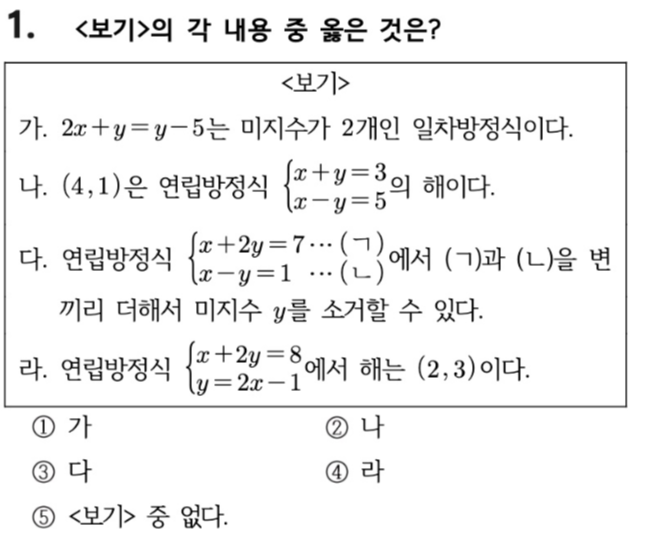 1. <보기>의 각 내용 중 옳은 것은?

<보기>

가. $2x+y=y-5$는 미지수가 2개인 일차방정식이다.

나. $(4,1)$은 연립방정식 $\begin{cases} x+y=3 \\ x-y=5 \end{cases}$의 해이다.

다. 연립방정식 $\begin{cases} x+2y=7 \cdots (ㄱ) \\ x-y=1 \cdots (ㄴ) \end{cases}$에서 (ㄱ)과 (ㄴ)을 변끼리 더해서 미지수 $y$를 소거할 수 있다.

라. 연립방정식 $\begin{cases} x+2y=8 \\ y=2x-1 \end{cases}$에서 해는 $(2,3)$이다.

① 가
② 나
③ 다
④ 라
⑤ <보기> 중 없다.